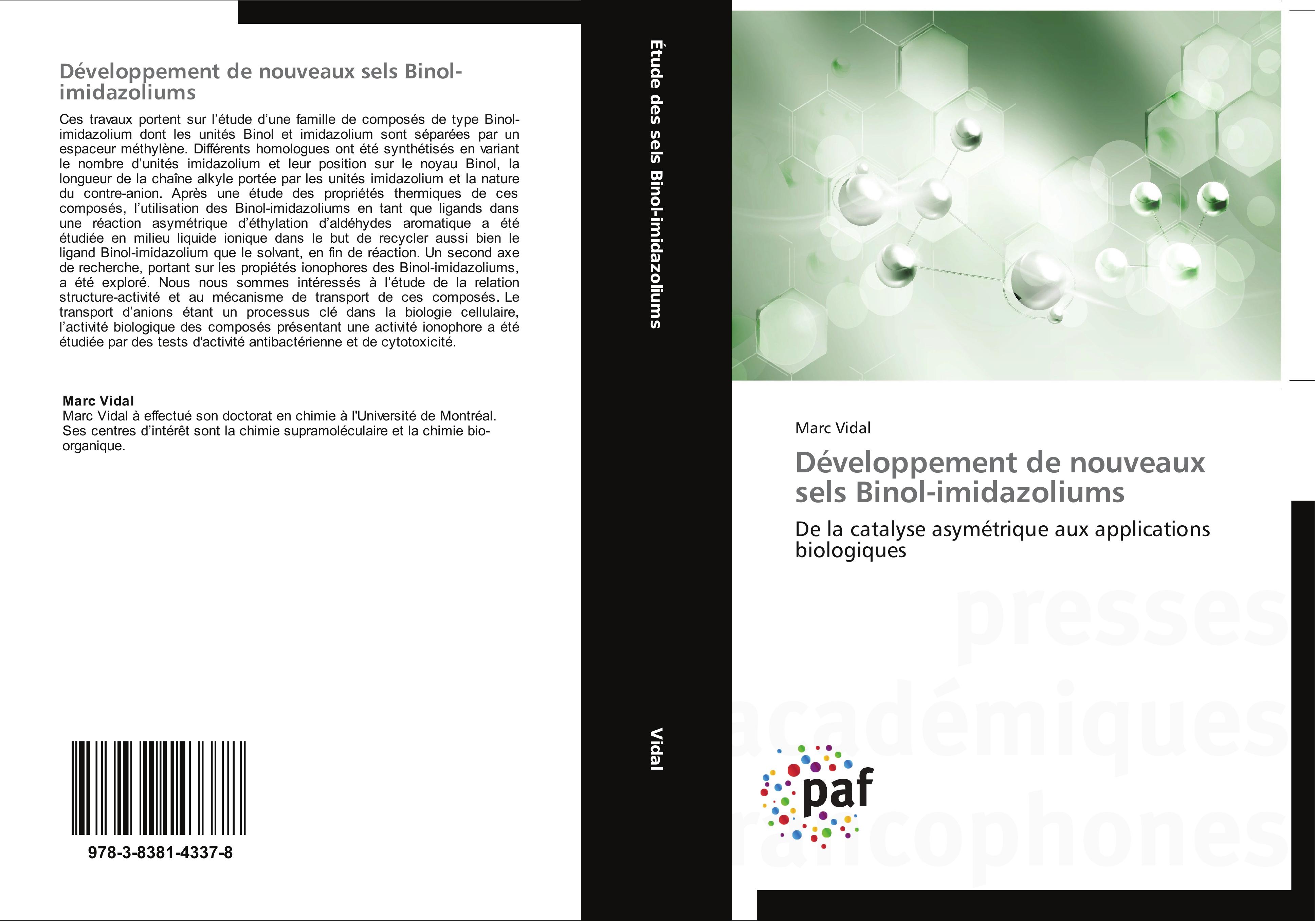 Développement de nouveaux sels Binol-imidazoliums

Ces travaux portent sur l'étude d'une famille de composés de type Binol-imidazolium dont les unités Binol et imidazolium sont séparées par un espaceur méthylène. Différents homologues ont été synthétisés en variant le nombre d'unités imidazolium et leur position sur le noyau Binol, la longueur de la chaîne alkyle portée par les unités imidazolium et la nature du contre-anion. Après une étude des propriétés thermiques de ces composés, l'utilisation des Binol-imidazoliums en tant que ligands dans une réaction asymétrique d'éthylation d'aldéhydes aromatique a été étudiée en milieu liquide ionique dans le but de recycler aussi bien le ligand Binol-imidazolium que le solvant, en fin de réaction. Un second axe de recherche, portant sur les propiétés ionophores des Binol-imidazoliums, a été exploré. Nous nous sommes intéressés à l'étude de la relation structure-activité et au mécanisme de transport de ces composés. Le transport d'anions étant un processus clé dans la biologie cellulaire, l'activité biologique des composés présentant une activité ionophore a été étudiée par des tests d'activité antibactérienne et de cytotoxicité.

Marc Vidal
Marc Vidal à effectué son doctorat en chimie à l'Université de Montréal. Ses centres d'intérêt sont la chimie supramoléculaire et la chimie bio-organique.

978-3-8381-4337-8

Étude des sels Binol-imidazoliums

Vidal

Marc Vidal

Développement de nouveaux sels Binol-imidazoliums

De la catalyse asymétrique aux applications biologiques

presses académiques francophones

paf